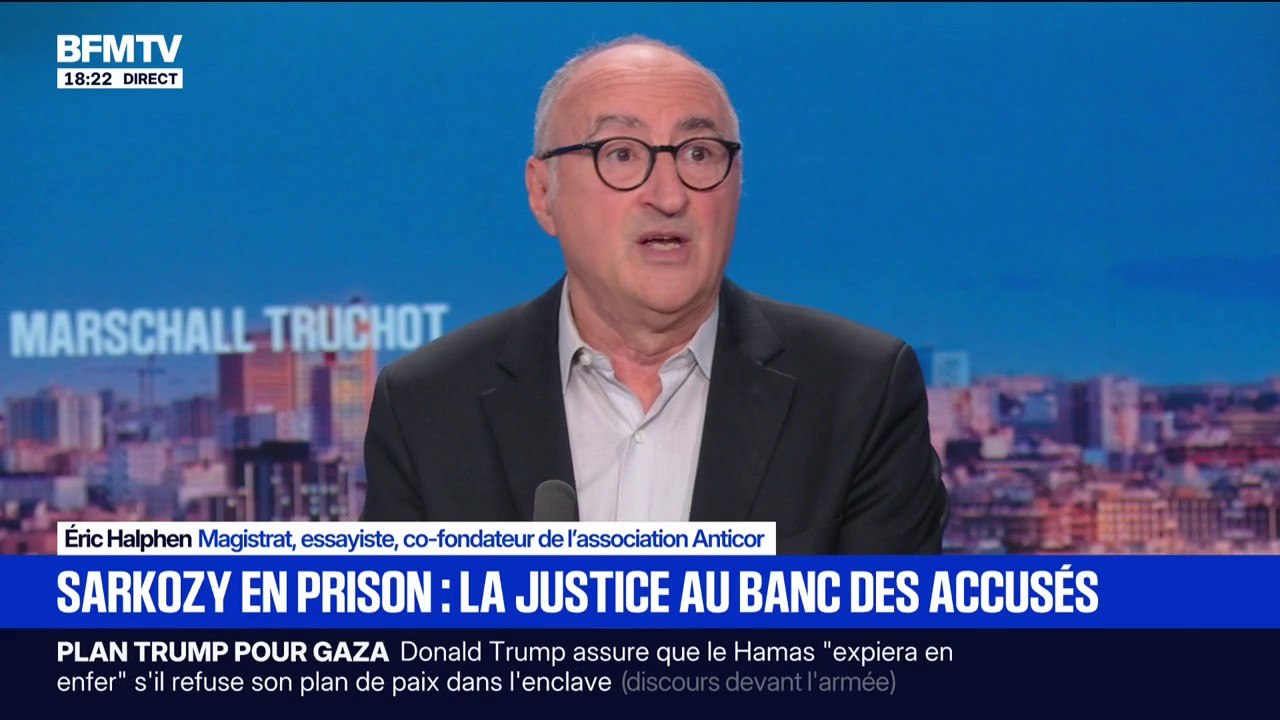 BFMTV
18:22 DIRECT

MARSCHALL TRUCHOT

Éric Halphen Magistrat, essayiste, co-fondateur de l'association Anticor

SARKOZY EN PRISON : LA JUSTICE AU BANC DES ACCUSÉS

PLAN TRUMP POUR GAZA Donald Trump assure que le Hamas "expiera en enfer" s'il refuse son plan de paix dans l'enclave (discours devant l'armée)